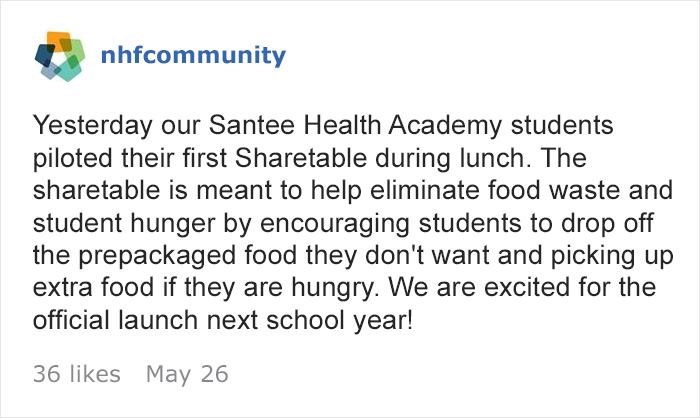 nhfcommunity

Yesterday our Santee Health Academy students piloted their first Sharetable during lunch. The sharetable is meant to help eliminate food waste and student hunger by encouraging students to drop off the prepackaged food they don't want and picking up extra food if they are hungry. We are excited for the official launch next school year!

36 likes May 26